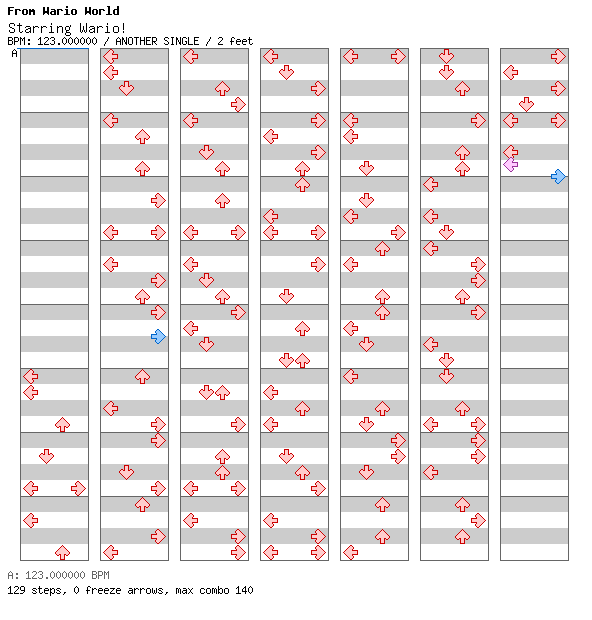 From Wario World
Starring Wario!
BPM: 123.000000 / ANOTHER SINGLE / 2 feet
A

A: 123.000000 BPM
129 steps, 0 freeze arrows, max combo 140